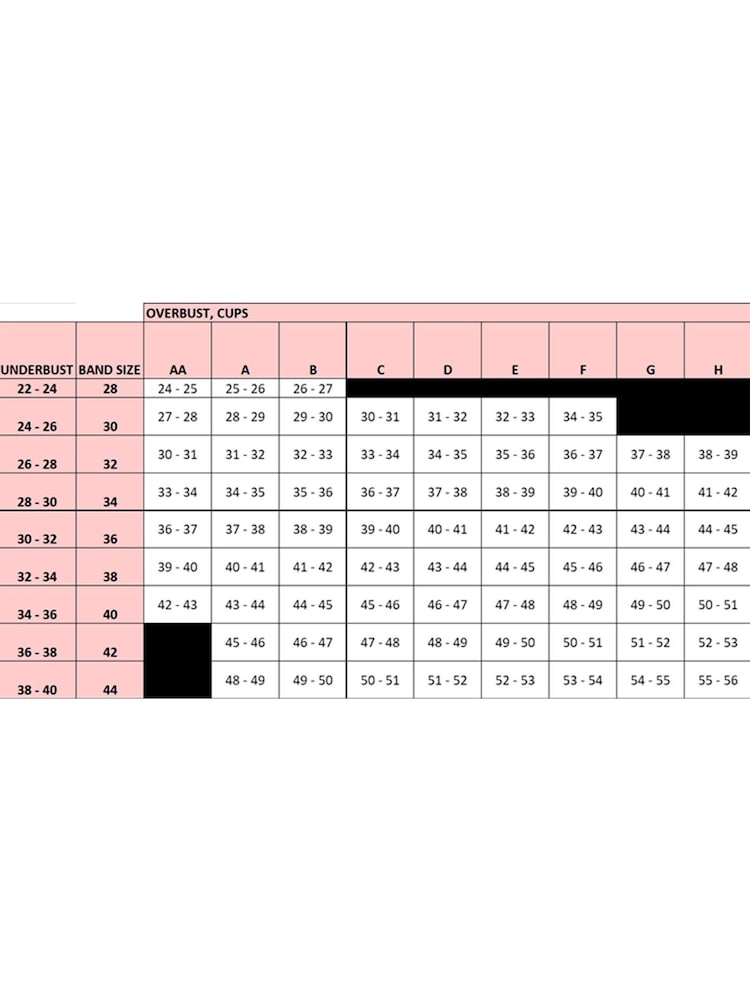 |  |  | OVERBUST, CUPS |  |  |  |  |  |  |  |  |
|---|---|---|---|---|---|---|---|---|---|---|
| UNDERBUST | BAND SIZE | AA | A | B | C | D | E | F | G | H |
| 22 - 24 | 28 | 24 - 25 | 25 - 26 | 26 - 27 |  |  |  |  |  |  |
| 24 - 26 | 30 | 27 - 28 | 28 - 29 | 29 - 30 | 30 - 31 | 31 - 32 | 32 - 33 | 34 - 35 |  |  |
| 26 - 28 | 32 | 30 - 31 | 31 - 32 | 32 - 33 | 33 - 34 | 34 - 35 | 35 - 36 | 36 - 37 | 37 - 38 | 38 - 39 |
| 28 - 30 | 34 | 33 - 34 | 34 - 35 | 35 - 36 | 36 - 37 | 37 - 38 | 38 - 39 | 39 - 40 | 40 - 41 | 41 - 42 |
| 30 - 32 | 36 | 36 - 37 | 37 - 38 | 38 - 39 | 39 - 40 | 40 - 41 | 41 - 42 | 42 - 43 | 43 - 44 | 44 - 45 |
| 32 - 34 | 38 | 39 - 40 | 40 - 41 | 41 - 42 | 42 - 43 | 43 - 44 | 44 - 45 | 45 - 46 | 46 - 47 | 47 - 48 |
| 34 - 36 | 40 | 42 - 43 | 43 - 44 | 44 - 45 | 45 - 46 | 46 - 47 | 47 - 48 | 48 - 49 | 49 - 50 | 50 - 51 |
| 36 - 38 | 42 |  | 45 - 46 | 46 - 47 | 47 - 48 | 48 - 49 | 49 - 50 | 50 - 51 | 51 - 52 | 52 - 53 |
| 38 - 40 | 44 |  | 48 - 49 | 49 - 50 | 50 - 51 | 51 - 52 | 52 - 53 | 53 - 54 | 54 - 55 | 55 - 56 |